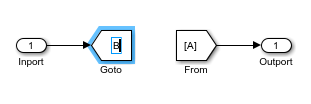 1
Inport

B
Goto

[A]
From

1
Outport